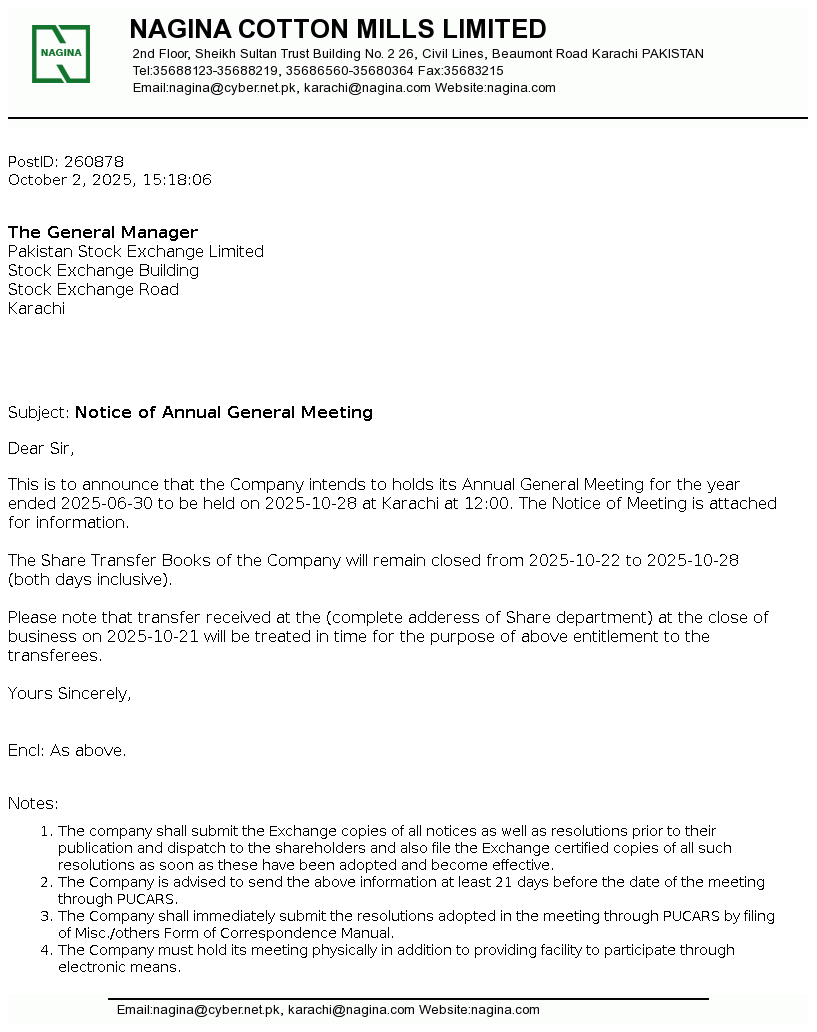 NAGINA

NAGINA COTTON MILLS LIMITED
2nd Floor, Sheikh Sultan Trust Building No. 2 26, Civil Lines, Beaumont Road Karachi PAKISTAN
Tel:35688123-35688219, 35686560-35680364 Fax:35683215
Email:nagina@cyber.net.pk, karachi@nagina.com Website:nagina.com

PostID: 260878
October 2, 2025, 15:18:06

The General Manager
Pakistan Stock Exchange Limited
Stock Exchange Building
Stock Exchange Road
Karachi

Subject: Notice of Annual General Meeting

Dear Sir,

This is to announce that the Company intends to holds its Annual General Meeting for the year ended 2025-06-30 to be held on 2025-10-28 at Karachi at 12:00. The Notice of Meeting is attached for information.

The Share Transfer Books of the Company will remain closed from 2025-10-22 to 2025-10-28 (both days inclusive).

Please note that transfer received at the (complete adderess of Share department) at the close of business on 2025-10-21 will be treated in time for the purpose of above entitlement to the transferees.

Yours Sincerely,

Encl: As above.

Notes:

1. The company shall submit the Exchange copies of all notices as well as resolutions prior to their publication and dispatch to the shareholders and also file the Exchange certified copies of all such resolutions as soon as these have been adopted and become effective.
2. The Company is advised to send the above information at least 21 days before the date of the meeting through PUCARS.
3. The Company shall immediately submit the resolutions adopted in the meeting through PUCARS by filing of Misc./others Form of Correspondence Manual.
4. The Company must hold its meeting physically in addition to providing facility to participate through electronic means.

Email:nagina@cyber.net.pk, karachi@nagina.com Website:nagina.com